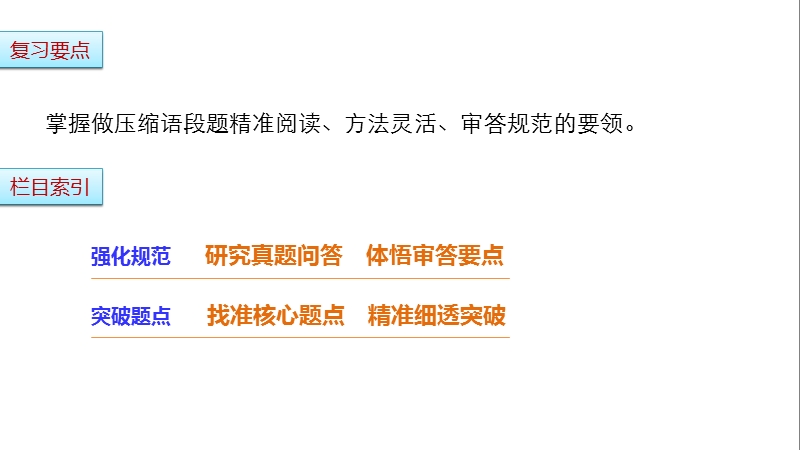 复习要点

掌握做压缩语段题精准阅读、方法灵活、审答规范的要领。

栏目索引

强化规范　研究真题问答　体悟审答要点

突破题点　找准核心题点　精准细透突破